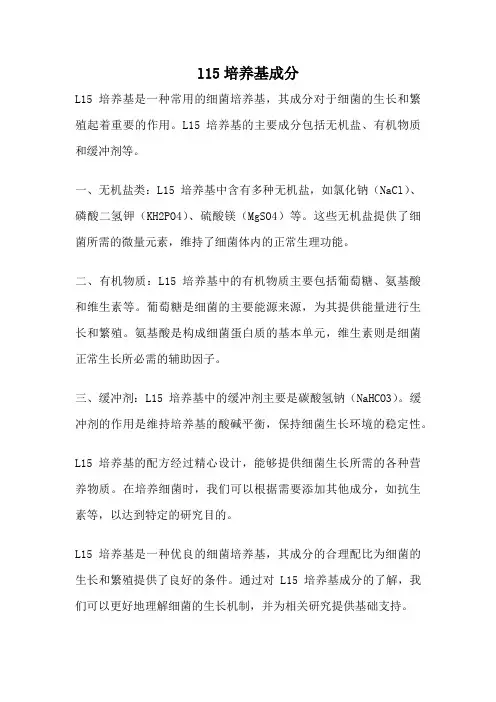 l15 培养基成分

L15 培养基是一种常用的细菌培养基，其成分对于细菌的生长和繁殖起着重要的作用。L15 培养基的主要成分包括无机盐、有机物质和缓冲剂等。

一、无机盐类：L15 培养基中含有多种无机盐，如氯化钠（NaCl）、磷酸二氢钾（KH2PO4）、硫酸镁（MgSO4）等。这些无机盐提供了细菌所需的微量元素，维持了细菌体内的正常生理功能。

二、有机物质：L15 培养基中的有机物质主要包括葡萄糖、氨基酸和维生素等。葡萄糖是细菌的主要能源来源，为其提供能量进行生长和繁殖。氨基酸是构成细菌蛋白质的基本单元，维生素则是细菌正常生长所必需的辅助因子。

三、缓冲剂：L15 培养基中的缓冲剂主要是碳酸氢钠（NaHCO3）。缓冲剂的作用是维持培养基的酸碱平衡，保持细菌生长环境的稳定性。

L15 培养基的配方经过精心设计，能够提供细菌生长所需的各种营养物质。在培养细菌时，我们可以根据需要添加其他成分，如抗生素等，以达到特定的研究目的。

L15 培养基是一种优良的细菌培养基，其成分的合理配比为细菌的生长和繁殖提供了良好的条件。通过对 L15 培养基成分的了解，我们可以更好地理解细菌的生长机制，并为相关研究提供基础支持。